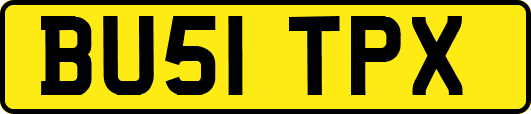 BU51 TPX